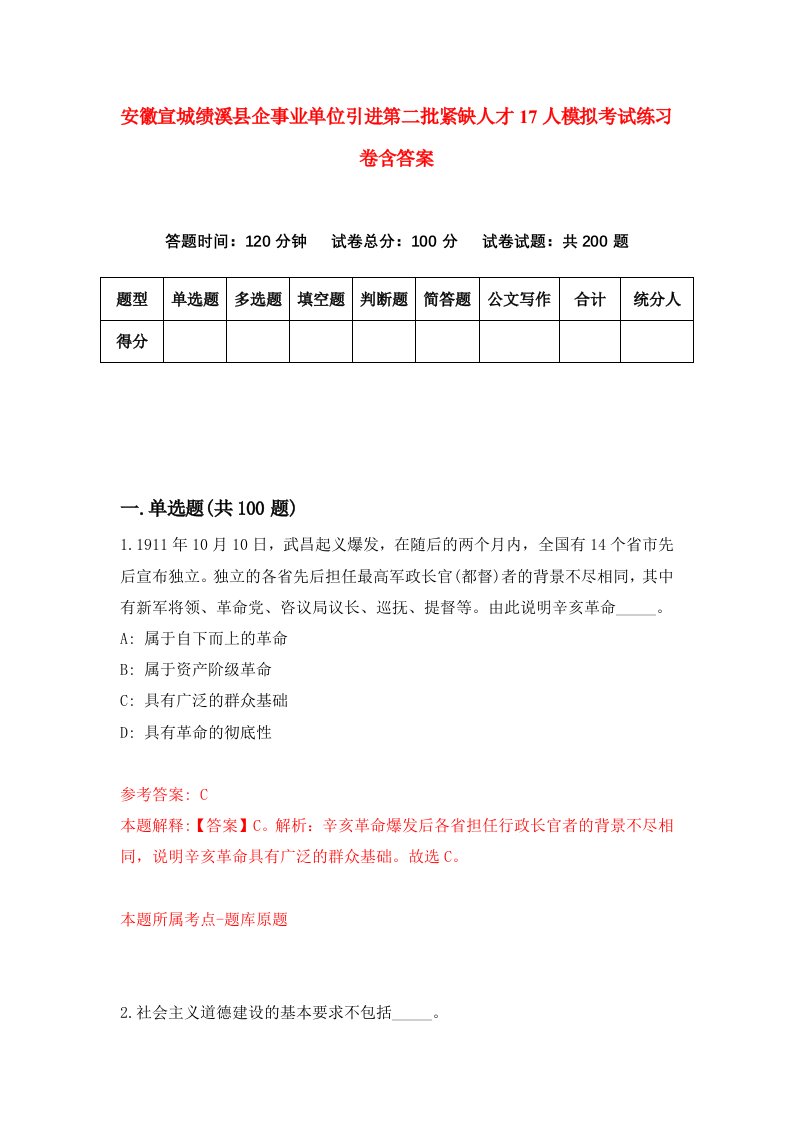 安徽宣城绩溪县企事业单位引进第二批紧缺人才17人模拟考试练习卷含答案

答题时间：120分钟　试卷总分：100分　试卷试题：共200题

| 题型 | 单选题 | 多选题 | 填空题 | 判断题 | 简答题 | 公文写作 | 合计 | 统分人 |
|---|---|---|---|---|---|---|---|---|
| 得分 | | | | | | | | |

一.单选题(共100题)

1.1911年10月10日，武昌起义爆发，在随后的两个月内，全国有14个省市先后宣布独立。独立的各省先后担任最高军政长官(都督)者的背景不尽相同，其中有新军将领、革命党、咨议局议长、巡抚、提督等。由此说明辛亥革命_____。

A: 属于自下而上的革命

B: 属于资产阶级革命

C: 具有广泛的群众基础

D: 具有革命的彻底性

参考答案: C

本题解释:【答案】C。解析：辛亥革命爆发后各省担任行政长官者的背景不尽相同，说明辛亥革命具有广泛的群众基础。故选C。

本题所属考点-题库原题

2.社会主义道德建设的基本要求不包括_____。